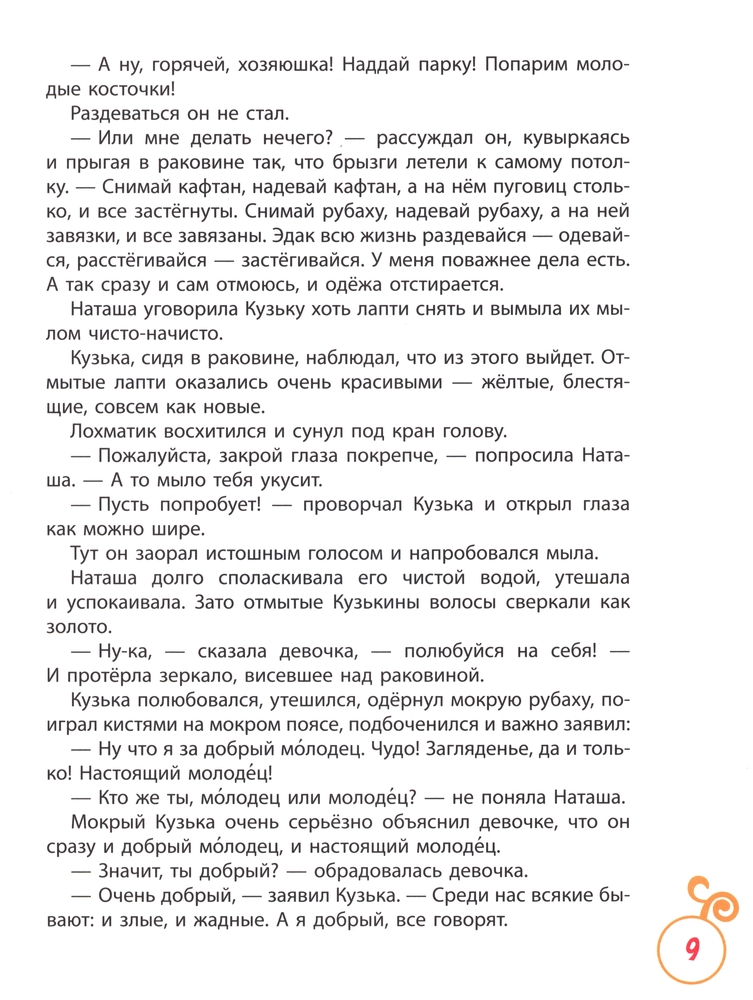 — А ну, горячей, хозяюшка! Наддай парку! Попарим молодые косточки!

Раздеваться он не стал.

— Или мне делать нечего? — рассуждал он, кувыркаясь и прыгая в раковине так, что брызги летели к самому потолку. — Снимай кафтан, надевай кафтан, а на нём пуговиц столько, и все застёгнуты. Снимай рубаху, надевай рубаху, а на ней завязки, и все завязаны. Эдак всю жизнь раздевайся — одевайся, расстёгивайся — застёгивайся. У меня поважнее дела есть. А так сразу и сам отмоюсь, и одёжа отстирается.

Наташа уговорила Кузьку хоть лапти снять и вымыла их мылом чисто-начисто.

Кузька, сидя в раковине, наблюдал, что из этого выйдет. Отмытые лапти оказались очень красивыми — жёлтые, блестящие, совсем как новые.

Лохматик восхитился и сунул под кран голову.

— Пожалуйста, закрой глаза покрепче, — попросила Наташа. — А то мыло тебя укусит.

— Пусть попробует! — проворчал Кузька и открыл глаза как можно шире.

Тут он заорал истошным голосом и напробовался мыла.

Наташа долго споласкивала его чистой водой, утешала и успокаивала. Зато отмытые Кузькины волосы сверкали как золото.

— Ну-ка, — сказала девочка, — полюбуйся на себя! — И протёрла зеркало, висевшее над раковиной.

Кузька полюбовался, утешился, одёрнул мокрую рубаху, поиграл кистями на мокром поясе, подбоченился и важно заявил:

— Ну что я за добрый мо́лодец. Чудо! Загляденье, да и только! Настоящий молоде́ц!

— Кто же ты, мо́лодец или молоде́ц? — не поняла Наташа.

Мокрый Кузька очень серьёзно объяснил девочке, что он сразу и добрый мо́лодец, и настоящий молоде́ц.

— Значит, ты добрый? — обрадовалась девочка.

— Очень добрый, — заявил Кузька. — Среди нас всякие бывают: и злые, и жадные. А я добрый, все говорят.

9